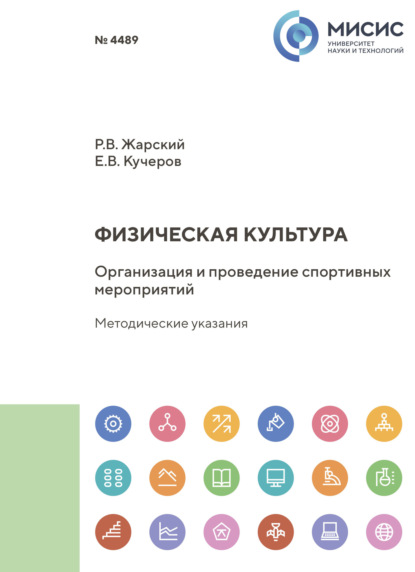 № 4489

МИСИС
УНИВЕРСИТЕТ
НАУКИ И ТЕХНОЛОГИЙ

Р.В. Жарский
Е.В. Кучеров

ФИЗИЧЕСКАЯ КУЛЬТУРА

Организация и проведение спортивных мероприятий

Методические указания